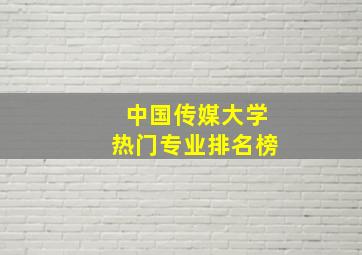 中国传媒大学
热门专业排名榜